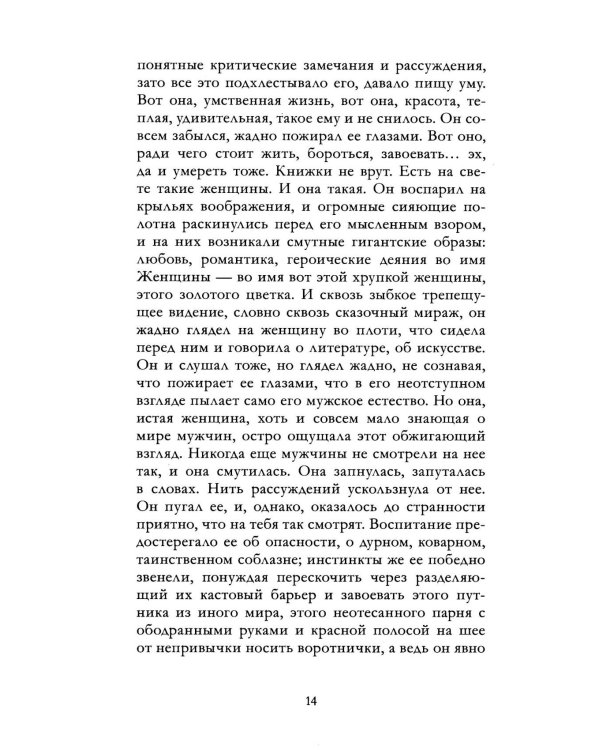 понятные критические замечания и рассуждения, зато все это подхлестывало его, давало пищу уму. Вот она, умственная жизнь, вот она, красота, теплая, удивительная, такое ему и не снилось. Он совсем забылся, жадно пожирал ее глазами. Вот оно, ради чего стоит жить, бороться, завоевать… эх, да и умереть тоже. Книжки не врут. Есть на свете такие женщины. И она такая. Он воспарил на крыльях воображения, и огромные сияющие полотна раскинулись перед его мысленным взором, и на них возникали смутные гигантские образы: любовь, романтика, героические деяния во имя Женщины — во имя вот этой хрупкой женщины, этого золотого цветка. И сквозь зыбкое трепещущее видение, словно сквозь сказочный мираж, он жадно глядел на женщину во плоти, что сидела перед ним и говорила о литературе, об искусстве. Он и слушал тоже, но глядел жадно, не сознавая, что пожирает ее глазами, что в его неотступном взгляде пылает само его мужское естество. Но она, истая женщина, хоть и совсем мало знающая о мире мужчин, остро ощущала этот обжигающий взгляд. Никогда еще мужчины не смотрели на нее так, и она смутилась. Она запнулась, запуталась в словах. Нить рассуждений ускользнула от нее. Он пугал ее, и, однако, оказалось до странности приятно, что на тебя так смотрят. Воспитание предостерегало ее об опасности, о дурном, коварном, таинственном соблазне; инстинкты же ее победно звенели, понуждая перескочить через разделяющий их кастовый барьер и завоевать этого путника из иного мира, этого неотесанного парня с ободранными руками и красной полосой на шее от непривычки носить воротнички, а ведь он явно

14